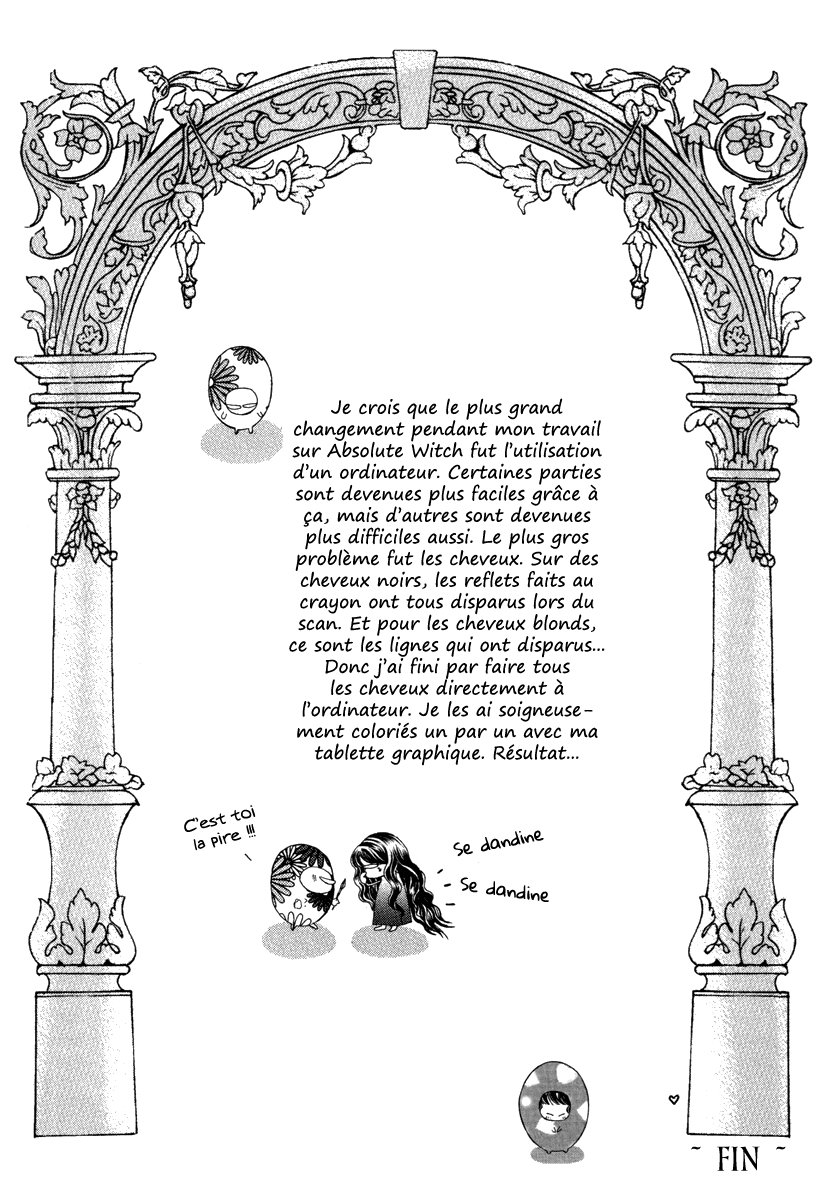 Je crois que le plus grand changement pendant mon travail sur Absolute Witch fut l'utilisation d'un ordinateur. Certaines parties sont devenues plus faciles grâce à ça, mais d'autres sont devenues plus difficiles aussi. Le plus gros problème fut les cheveux. Sur des cheveux noirs, les reflets faits au crayon ont tous disparus lors du scan. Et pour les cheveux blonds, ce sont les lignes qui ont disparus... Donc j'ai fini par faire tous les cheveux directement à l'ordinateur. Je les ai soigneusement coloriés un par un avec ma tablette graphique. Résultat...

C'est toi la pire !!!

Se dandine

Se dandine

~ FIN ~